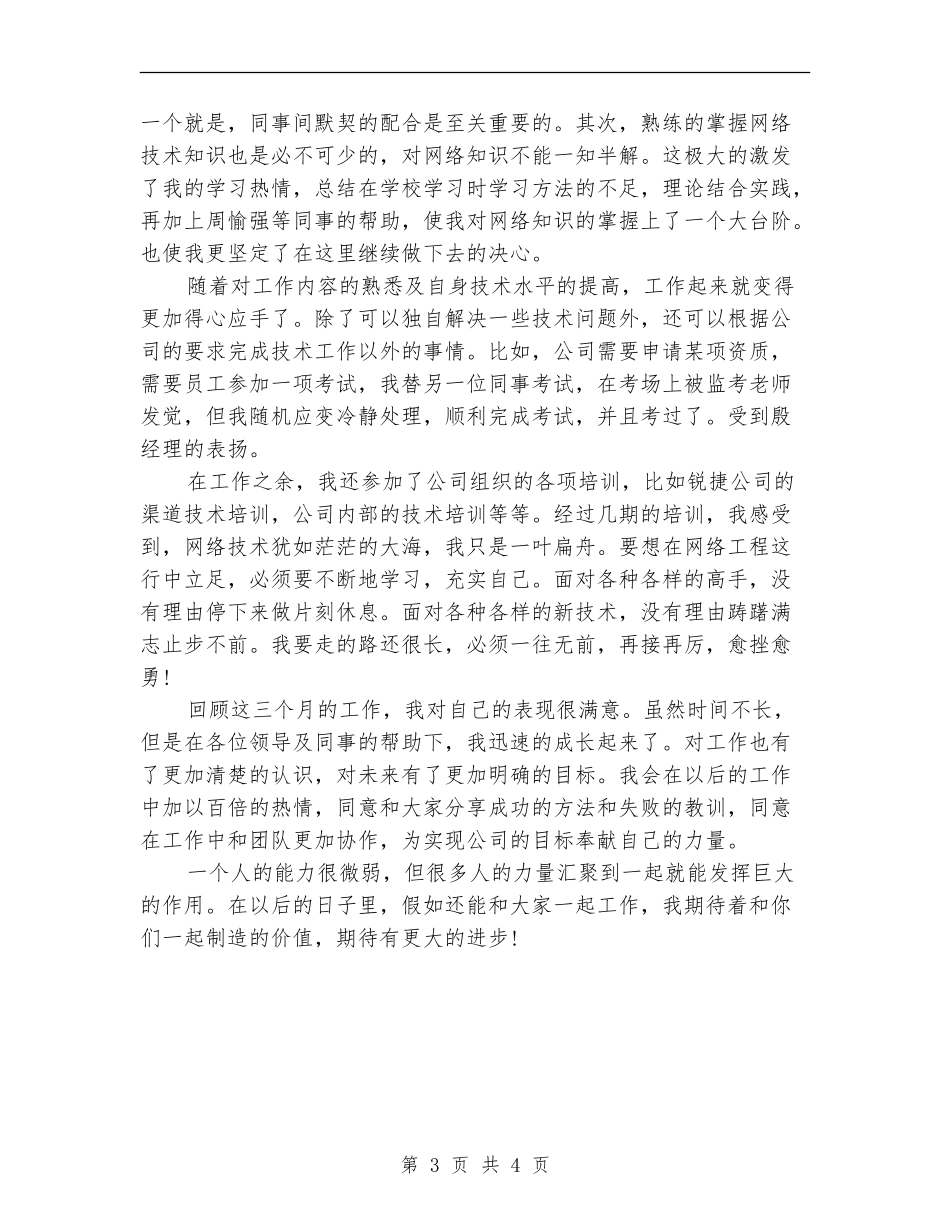 一个就是，同事间默契的配合是至关重要的。其次，熟练的掌握网络技术知识也是必不可少的，对网络知识不能一知半解。这极大的激发了我的学习热情，总结在学校学习时学习方法的不足，理论结合实践，再加上周愉强等同事的帮助，使我对网络知识的掌握上了一个大台阶。也使我更坚定了在这里继续做下去的决心。

随着对工作内容的熟悉及自身技术水平的提高，工作起来就变得更加得心应手了。除了可以独自解决一些技术问题外，还可以根据公司的要求完成技术工作以外的事情。比如，公司需要申请某项资质，需要员工参加一项考试，我替另一位同事考试，在考场上被监考老师发觉，但我随机应变冷静处理，顺利完成考试，并且考过了。受到殷经理的表扬。

在工作之余，我还参加了公司组织的各项培训，比如锐捷公司的渠道技术培训，公司内部的技术培训等等。经过几期的培训，我感受到，网络技术犹如茫茫的大海，我只是一叶扁舟。要想在网络工程这行中立足，必须要不断地学习，充实自己。面对各种各样的高手，没有理由停下来做片刻休息。面对各种各样的新技术，没有理由踌躇满志止步不前。我要走的路还很长，必须一往无前，再接再厉，愈挫愈勇！

回顾这三个月的工作，我对自己的表现很满意。虽然时间不长，但是在各位领导及同事的帮助下，我迅速的成长起来了。对工作也有了更加清楚的认识，对未来有了更加明确的目标。我会在以后的工作中加以百倍的热情，同意和大家分享成功的方法和失败的教训，同意在工作中和团队更加协作，为实现公司的目标奉献自己的力量。

一个人的能力很微弱，但很多人的力量汇聚到一起就能发挥巨大的作用。在以后的日子里，假如还能和大家一起工作，我期待着和你们一起制造的价值，期待有更大的进步！

第 3 页 共 4 页